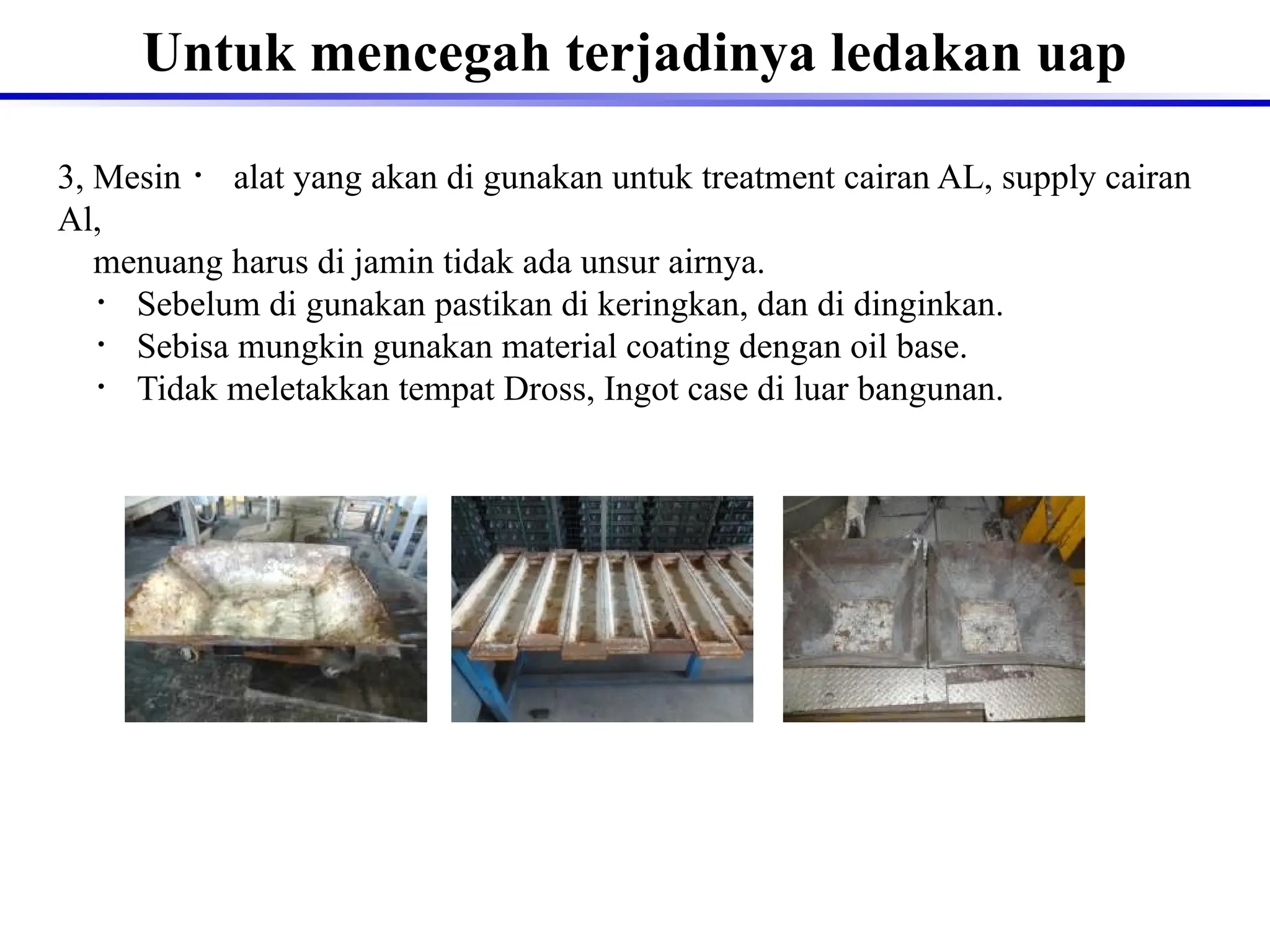 Untuk mencegah terjadinya ledakan uap

3, Mesin・ alat yang akan di gunakan untuk treatment cairan AL, supply cairan Al,
menuang harus di jamin tidak ada unsur airnya.

・ Sebelum di gunakan pastikan di keringkan, dan di dinginkan.
・ Sebisa mungkin gunakan material coating dengan oil base.
・ Tidak meletakkan tempat Dross, Ingot case di luar bangunan.